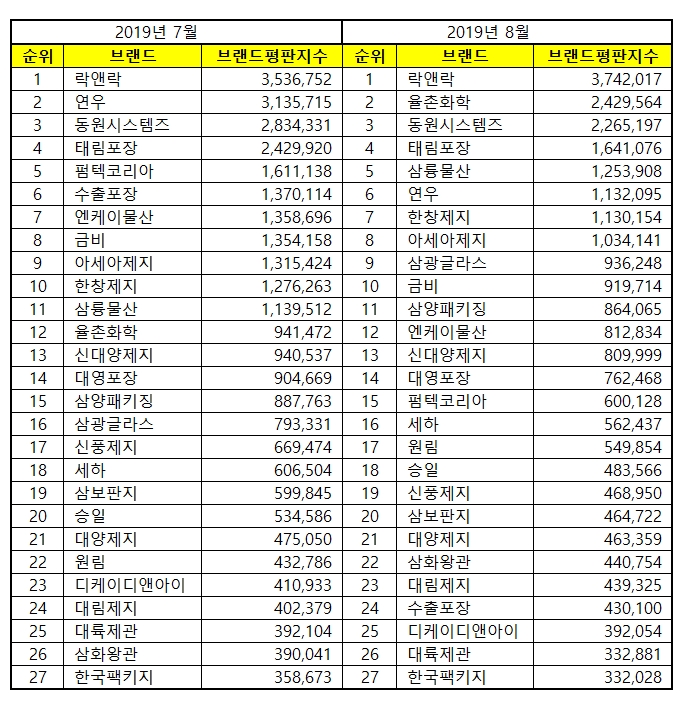 | 2019년 7월 | | | 2019년 8월 | | |
|---|---|---|---|---|---|
| 순위 | 브랜드 | 브랜드평판지수 | 순위 | 브랜드 | 브랜드평판지수 |
| 1 | 락앤락 | 3,536,752 | 1 | 락앤락 | 3,742,017 |
| 2 | 연우 | 3,135,715 | 2 | 율촌화학 | 2,429,564 |
| 3 | 동원시스템즈 | 2,834,331 | 3 | 동원시스템즈 | 2,265,197 |
| 4 | 태림포장 | 2,429,920 | 4 | 태림포장 | 1,641,076 |
| 5 | 펌텍코리아 | 1,611,138 | 5 | 삼륭물산 | 1,253,908 |
| 6 | 수출포장 | 1,370,114 | 6 | 연우 | 1,132,095 |
| 7 | 엔케이물산 | 1,358,696 | 7 | 한창제지 | 1,130,154 |
| 8 | 금비 | 1,354,158 | 8 | 아세아제지 | 1,034,141 |
| 9 | 아세아제지 | 1,315,424 | 9 | 삼광글라스 | 936,248 |
| 10 | 한창제지 | 1,276,263 | 10 | 금비 | 919,714 |
| 11 | 삼륭물산 | 1,139,512 | 11 | 삼양패키징 | 864,065 |
| 12 | 율촌화학 | 941,472 | 12 | 엔케이물산 | 812,834 |
| 13 | 신대양제지 | 940,537 | 13 | 신대양제지 | 809,999 |
| 14 | 대영포장 | 904,669 | 14 | 대영포장 | 762,468 |
| 15 | 삼양패키징 | 887,763 | 15 | 펌텍코리아 | 600,128 |
| 16 | 삼광글라스 | 793,331 | 16 | 세하 | 562,437 |
| 17 | 신풍제지 | 669,474 | 17 | 원림 | 549,854 |
| 18 | 세하 | 606,504 | 18 | 승일 | 483,566 |
| 19 | 삼보판지 | 599,845 | 19 | 신풍제지 | 468,950 |
| 20 | 승일 | 534,586 | 20 | 삼보판지 | 464,722 |
| 21 | 대양제지 | 475,050 | 21 | 대양제지 | 463,359 |
| 22 | 원림 | 432,786 | 22 | 삼화왕관 | 440,754 |
| 23 | 디케이디앤아이 | 410,933 | 23 | 대림제지 | 439,325 |
| 24 | 대림제지 | 402,379 | 24 | 수출포장 | 430,100 |
| 25 | 대륙제관 | 392,104 | 25 | 디케이디앤아이 | 392,054 |
| 26 | 삼화왕관 | 390,041 | 26 | 대륙제관 | 332,881 |
| 27 | 한국팩키지 | 358,673 | 27 | 한국팩키지 | 332,028 |